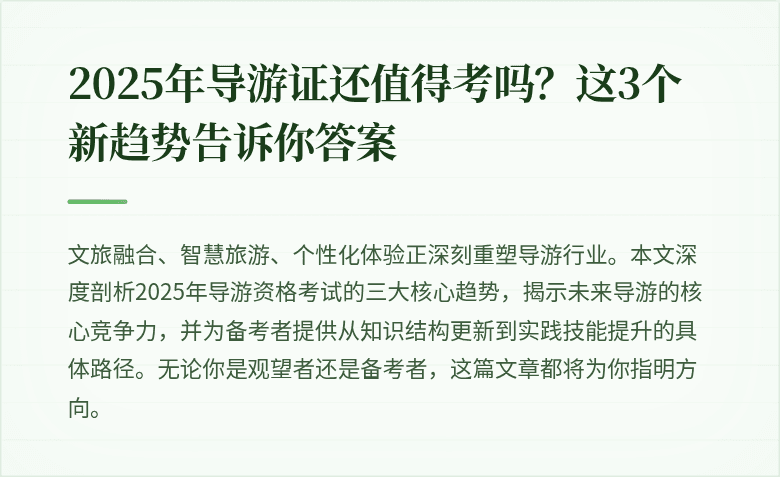 2025年导游证还值得考吗？这3个新趋势告诉你答案

文旅融合、智慧旅游、个性化体验正深刻重塑导游行业。本文深度剖析2025年导游资格考试的三大核心趋势，揭示未来导游的核心竞争力，并为备考者提供从知识结构更新到实践技能提升的具体路径。无论你是观望者还是备考者，这篇文章都将为你指明方向。